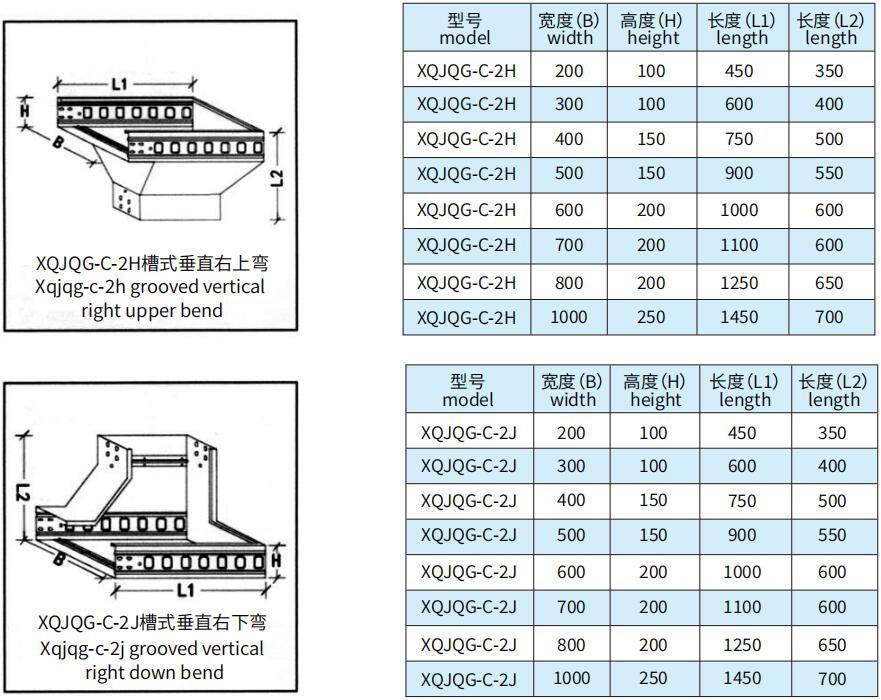 L1
H
B
L2

XQJQG-C-2H槽式垂直右上弯
Xqjqg-c-2h grooved vertical right upper bend

| 型号 model | 宽度(B) width | 高度(H) height | 长度(L1) length | 长度(L2) length |
|---|---|---|---|---|
| XQJQG-C-2H | 200 | 100 | 450 | 350 |
| XQJQG-C-2H | 300 | 100 | 600 | 400 |
| XQJQG-C-2H | 400 | 150 | 750 | 500 |
| XQJQG-C-2H | 500 | 150 | 900 | 550 |
| XQJQG-C-2H | 600 | 200 | 1000 | 600 |
| XQJQG-C-2H | 700 | 200 | 1100 | 600 |
| XQJQG-C-2H | 800 | 200 | 1250 | 650 |
| XQJQG-C-2H | 1000 | 250 | 1450 | 700 |

L2
B
H
L1

XQJQG-C-2J槽式垂直右下弯
Xqjqg-c-2j grooved vertical right down bend

| 型号 model | 宽度(B) width | 高度(H) height | 长度(L1) length | 长度(L2) length |
|---|---|---|---|---|
| XQJQG-C-2J | 200 | 100 | 450 | 350 |
| XQJQG-C-2J | 300 | 100 | 600 | 400 |
| XQJQG-C-2J | 400 | 150 | 750 | 500 |
| XQJQG-C-2J | 500 | 150 | 900 | 550 |
| XQJQG-C-2J | 600 | 200 | 1000 | 600 |
| XQJQG-C-2J | 700 | 200 | 1100 | 600 |
| XQJQG-C-2J | 800 | 200 | 1250 | 650 |
| XQJQG-C-2J | 1000 | 250 | 1450 | 700 |